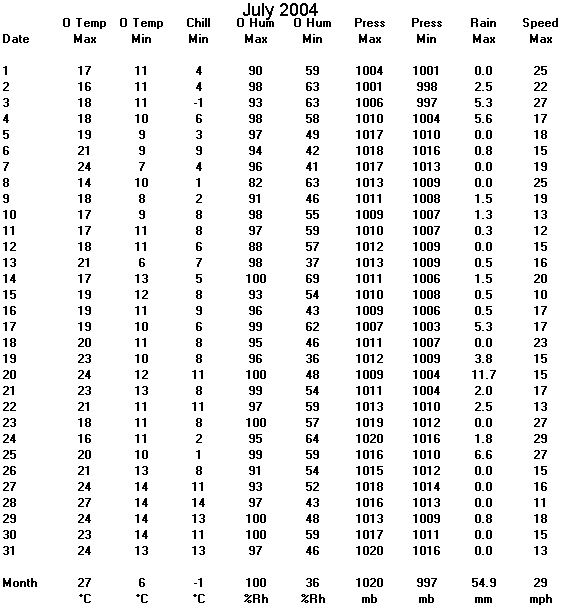 July 2004

| Date | O Temp Max | O Temp Min | Chill Min | O Hum Max | O Hum Min | Press Max | Press Min | Rain Max | Speed Max |
|---|---|---|---|---|---|---|---|---|---|
| 1 | 17 | 11 | 4 | 90 | 59 | 1004 | 1001 | 0.0 | 25 |
| 2 | 16 | 11 | 4 | 98 | 63 | 1001 | 998 | 2.5 | 22 |
| 3 | 18 | 11 | -1 | 93 | 63 | 1006 | 997 | 5.3 | 27 |
| 4 | 18 | 10 | 6 | 98 | 58 | 1010 | 1004 | 5.6 | 17 |
| 5 | 19 | 9 | 3 | 97 | 49 | 1017 | 1010 | 0.0 | 18 |
| 6 | 21 | 9 | 9 | 94 | 42 | 1018 | 1016 | 0.8 | 15 |
| 7 | 24 | 7 | 4 | 96 | 41 | 1017 | 1013 | 0.0 | 19 |
| 8 | 14 | 10 | 1 | 82 | 63 | 1013 | 1009 | 0.0 | 25 |
| 9 | 18 | 8 | 2 | 91 | 46 | 1011 | 1008 | 1.5 | 19 |
| 10 | 17 | 9 | 8 | 98 | 55 | 1009 | 1007 | 1.3 | 13 |
| 11 | 17 | 11 | 8 | 97 | 59 | 1010 | 1007 | 0.3 | 12 |
| 12 | 18 | 11 | 6 | 88 | 57 | 1012 | 1009 | 0.0 | 15 |
| 13 | 21 | 6 | 7 | 98 | 37 | 1013 | 1009 | 0.5 | 16 |
| 14 | 17 | 13 | 5 | 100 | 69 | 1011 | 1006 | 1.5 | 20 |
| 15 | 19 | 12 | 8 | 93 | 54 | 1010 | 1008 | 0.5 | 10 |
| 16 | 19 | 11 | 9 | 96 | 43 | 1009 | 1006 | 0.5 | 17 |
| 17 | 19 | 10 | 6 | 99 | 62 | 1007 | 1003 | 5.3 | 17 |
| 18 | 20 | 11 | 8 | 95 | 46 | 1011 | 1007 | 0.0 | 23 |
| 19 | 23 | 10 | 8 | 96 | 36 | 1012 | 1009 | 3.8 | 15 |
| 20 | 24 | 12 | 11 | 100 | 48 | 1009 | 1004 | 11.7 | 15 |
| 21 | 23 | 13 | 8 | 99 | 54 | 1011 | 1004 | 2.0 | 17 |
| 22 | 21 | 11 | 11 | 97 | 59 | 1013 | 1010 | 2.5 | 13 |
| 23 | 18 | 11 | 8 | 100 | 57 | 1019 | 1012 | 0.0 | 27 |
| 24 | 16 | 11 | 2 | 95 | 64 | 1020 | 1016 | 1.8 | 29 |
| 25 | 20 | 10 | 1 | 99 | 59 | 1016 | 1010 | 6.6 | 27 |
| 26 | 21 | 13 | 8 | 91 | 54 | 1015 | 1012 | 0.0 | 15 |
| 27 | 24 | 14 | 11 | 93 | 52 | 1018 | 1014 | 0.0 | 16 |
| 28 | 27 | 14 | 14 | 97 | 43 | 1016 | 1013 | 0.0 | 11 |
| 29 | 24 | 14 | 13 | 100 | 48 | 1013 | 1009 | 0.8 | 18 |
| 30 | 23 | 14 | 11 | 100 | 59 | 1017 | 1011 | 0.0 | 15 |
| 31 | 24 | 13 | 13 | 97 | 46 | 1020 | 1016 | 0.0 | 13 |
| Month | 27 | 6 | -1 | 100 | 36 | 1020 | 997 | 54.9 | 29 |
| | °C | °C | °C | %Rh | %Rh | mb | mb | mm | mph |